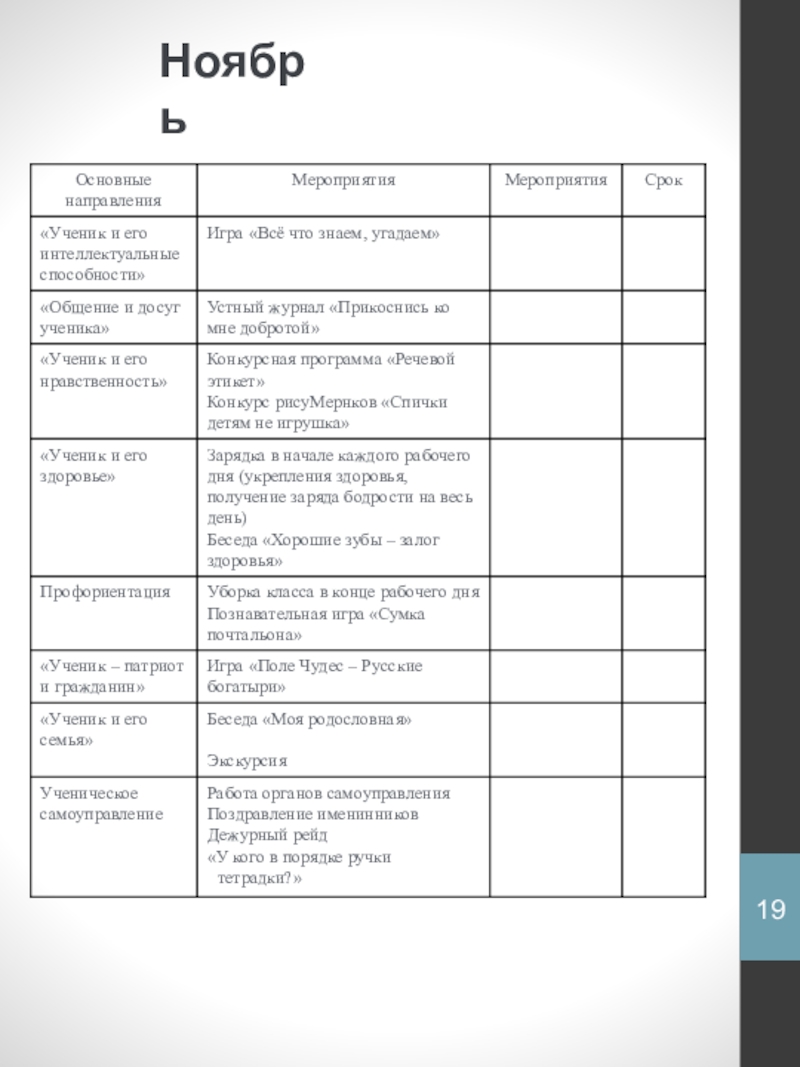 Ноябрь

| Основные направления | Мероприятия | Мероприятия | Срок |
|---|---|---|---|
| «Ученик и его интеллектуальные способности» | Игра «Всё что знаем, угадаем» | | |
| «Общение и досуг ученика» | Устный журнал «Прикоснись ко мне добротой» | | |
| «Ученик и его нравственность» | Конкурсная программа «Речевой этикет» Конкурс рисуМернков «Спички детям не игрушка» | | |
| «Ученик и его здоровье» | Зарядка в начале каждого рабочего дня (укрепления здоровья, получение заряда бодрости на весь день) Беседа «Хорошие зубы – залог здоровья» | | |
| Профориентация | Уборка класса в конце рабочего дня Познавательная игра «Сумка почтальона» | | |
| «Ученик – патриот и гражданин» | Игра «Поле Чудес – Русские богатыри» | | |
| «Ученик и его семья» | Беседа «Моя родословная» Экскурсия | | |
| Ученическое самоуправление | Работа органов самоуправления Поздравление именинников Дежурный рейд «У кого в порядке ручки тетрадки?» | | |

19